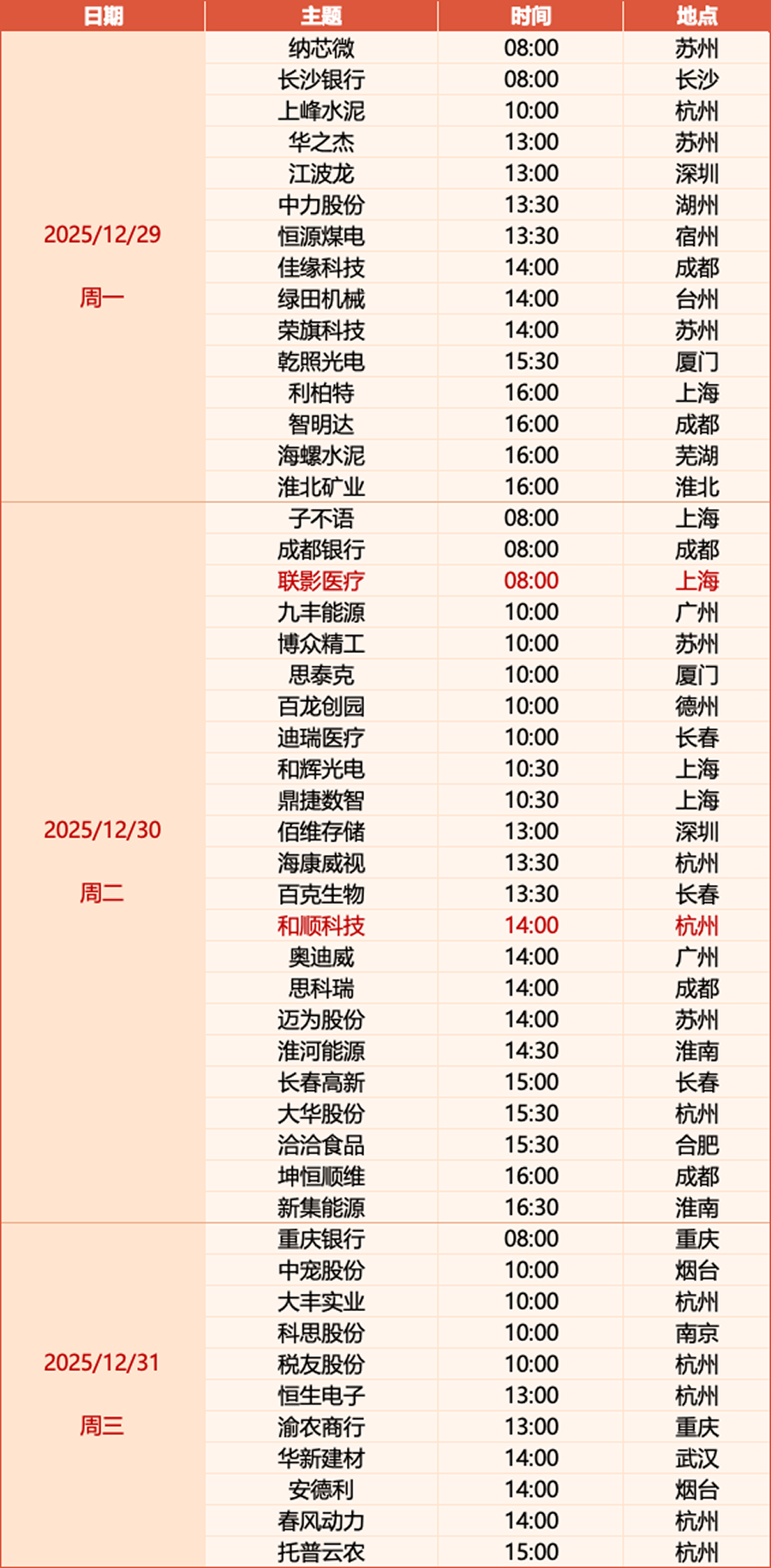 | 日期 | 主题 | 时间 | 地点 |
|---|---|---|---|
| 2025/12/29 周一 | 纳芯微 | 08:00 | 苏州 |
| | 长沙银行 | 08:00 | 长沙 |
| | 上峰水泥 | 10:00 | 杭州 |
| | 华之杰 | 13:00 | 苏州 |
| | 江波龙 | 13:00 | 深圳 |
| | 中力股份 | 13:30 | 湖州 |
| | 恒源煤电 | 13:30 | 宿州 |
| | 佳缘科技 | 14:00 | 成都 |
| | 绿田机械 | 14:00 | 台州 |
| | 荣旗科技 | 14:00 | 苏州 |
| | 乾照光电 | 15:30 | 厦门 |
| | 利柏特 | 16:00 | 上海 |
| | 智明达 | 16:00 | 成都 |
| | 海螺水泥 | 16:00 | 芜湖 |
| | 淮北矿业 | 16:00 | 淮北 |
| 2025/12/30 周二 | 子不语 | 08:00 | 上海 |
| | 成都银行 | 08:00 | 成都 |
| | 联影医疗 | 08:00 | 上海 |
| | 九丰能源 | 10:00 | 广州 |
| | 博众精工 | 10:00 | 苏州 |
| | 思泰克 | 10:00 | 厦门 |
| | 百龙创园 | 10:00 | 德州 |
| | 迪瑞医疗 | 10:00 | 长春 |
| | 和辉光电 | 10:30 | 上海 |
| | 鼎捷数智 | 10:30 | 上海 |
| | 佰维存储 | 13:00 | 深圳 |
| | 海康威视 | 13:30 | 杭州 |
| | 百克生物 | 13:30 | 长春 |
| | 和顺科技 | 14:00 | 杭州 |
| | 奥迪威 | 14:00 | 广州 |
| | 思科瑞 | 14:00 | 成都 |
| | 迈为股份 | 14:00 | 苏州 |
| | 淮河能源 | 14:30 | 淮南 |
| | 长春高新 | 15:00 | 长春 |
| | 大华股份 | 15:30 | 杭州 |
| | 洽洽食品 | 15:30 | 合肥 |
| | 坤恒顺维 | 16:00 | 成都 |
| | 新集能源 | 16:30 | 淮南 |
| 2025/12/31 周三 | 重庆银行 | 08:00 | 重庆 |
| | 中宠股份 | 10:00 | 烟台 |
| | 大丰实业 | 10:00 | 杭州 |
| | 科思股份 | 10:00 | 南京 |
| | 税友股份 | 10:00 | 杭州 |
| | 恒生电子 | 13:00 | 杭州 |
| | 渝农商行 | 13:00 | 重庆 |
| | 华新建材 | 14:00 | 武汉 |
| | 安德利 | 14:00 | 烟台 |
| | 春风动力 | 14:00 | 杭州 |
| | 托普云农 | 15:00 | 杭州 |